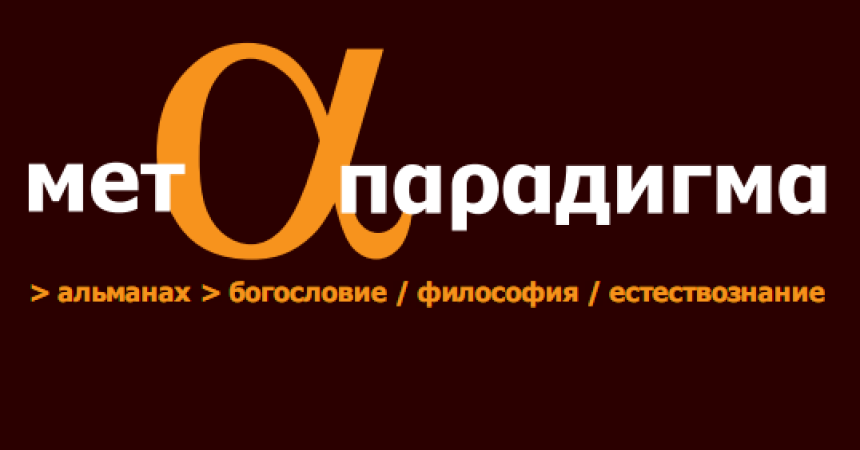 метαпарадигма

> альманах > богословие / философия / естествознание